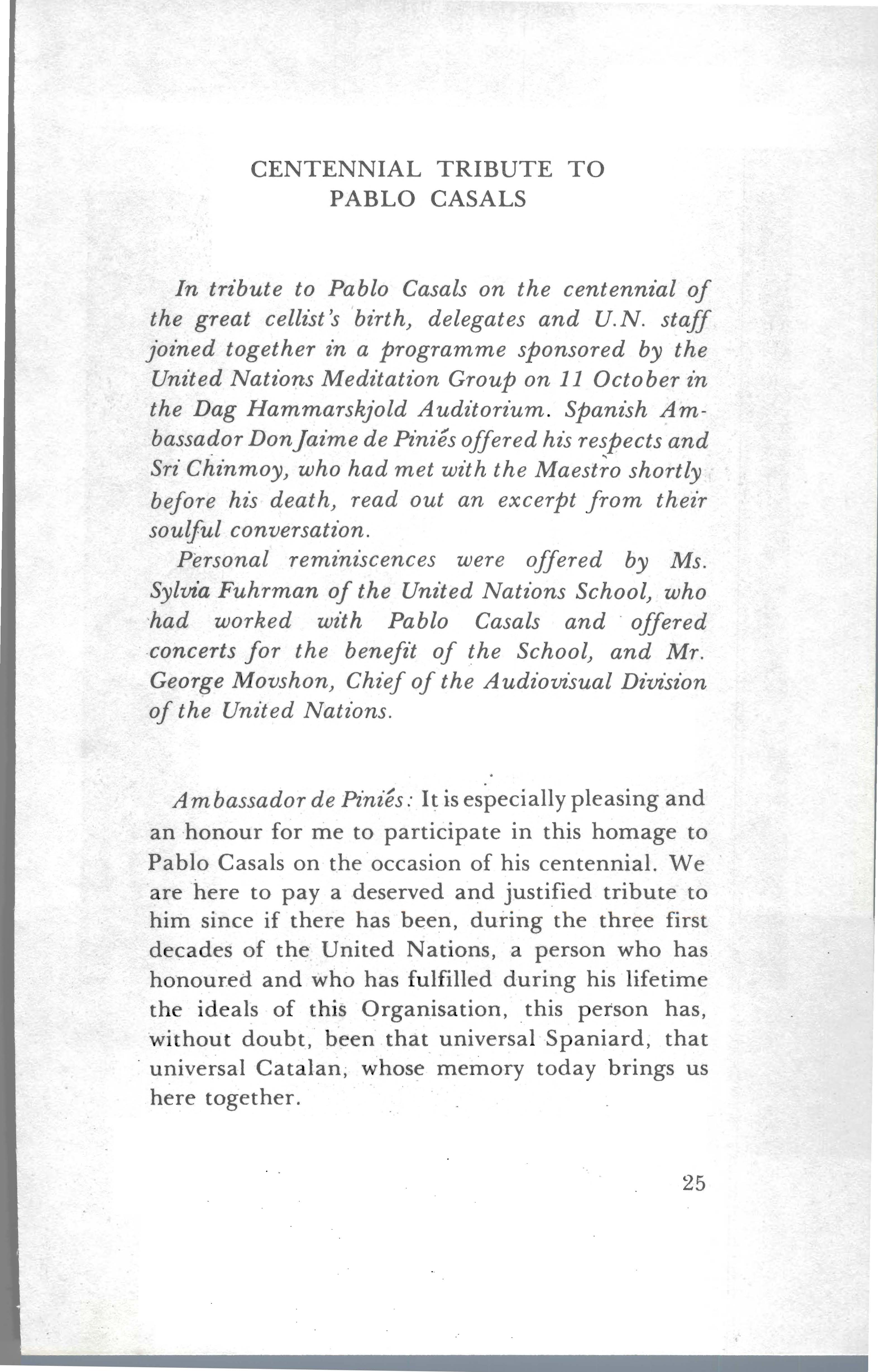 CENTENNIAL TRIBUTE TO PABLO CASALS

In tribute to Pablo Casals on the centennial of the great cellist's birth, delegates and U.N. staff joined together in a programme sponsored by the United Nations Meditation Group on 11 October in the Dag Hammarskjold Auditorium. Spanish Ambassador Don Jaime de Piniés offered his respects and Sri Chinmoy, who had met with the Maestro shortly before his death, read out an excerpt from their soulful conversation.

Personal reminiscences were offered by Ms. Sylvia Fuhrman of the United Nations School, who had worked with Pablo Casals and offered concerts for the benefit of the School, and Mr. George Movshon, Chief of the Audiovisual Division of the United Nations.

Ambassador de Piniés: It is especially pleasing and an honour for me to participate in this homage to Pablo Casals on the occasion of his centennial. We are here to pay a deserved and justified tribute to him since if there has been, during the three first decades of the United Nations, a person who has honoured and who has fulfilled during his lifetime the ideals of this Organisation, this person has, without doubt, been that universal Spaniard, that universal Catalan, whose memory today brings us here together.

25